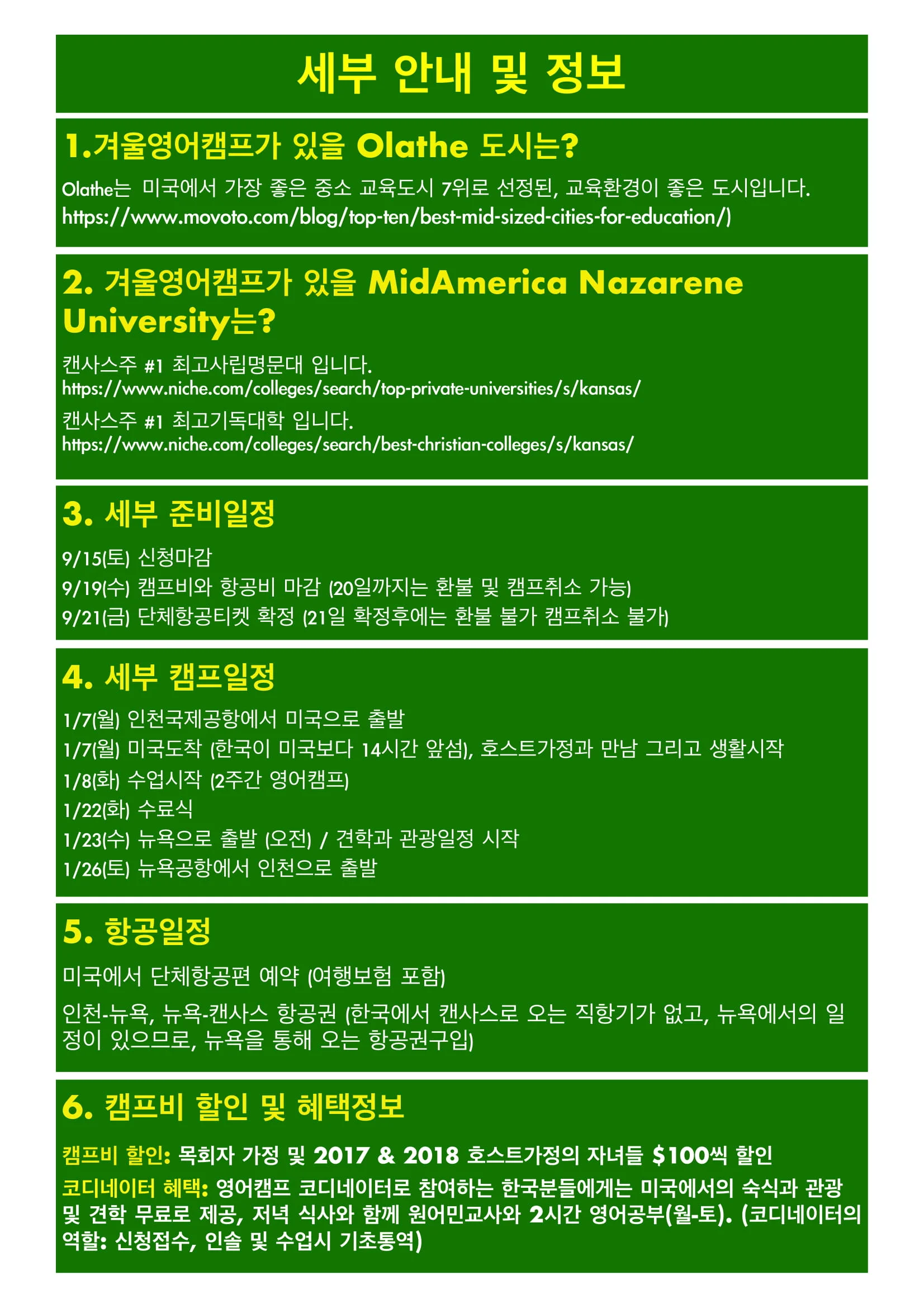 세부 안내 및 정보

1.겨울영어캠프가 있을 Olathe 도시는?

Olathe는 미국에서 가장 좋은 중소 교육도시 7위로 선정된, 교육환경이 좋은 도시입니다.
https://www.movoto.com/blog/top-ten/best-mid-sized-cities-for-education/)

2. 겨울영어캠프가 있을 MidAmerica Nazarene University는?

캔사스주 #1 최고사립명문대 입니다.
https://www.niche.com/colleges/search/top-private-universities/s/kansas/
캔사스주 #1 최고기독대학 입니다.
https://www.niche.com/colleges/search/best-christian-colleges/s/kansas/

3. 세부 준비일정

9/15(토) 신청마감
9/19(수) 캠프비와 항공비 마감 (20일까지는 환불 및 캠프취소 가능)
9/21(금) 단체항공티켓 확정 (21일 확정후에는 환불 불가 캠프취소 불가)

4. 세부 캠프일정

1/7(월) 인천국제공항에서 미국으로 출발
1/7(월) 미국도착 (한국이 미국보다 14시간 앞섬), 호스트가정과 만남 그리고 생활시작
1/8(화) 수업시작 (2주간 영어캠프)
1/22(화) 수료식
1/23(수) 뉴욕으로 출발 (오전) / 견학과 관광일정 시작
1/26(토) 뉴욕공항에서 인천으로 출발

5. 항공일정

미국에서 단체항공편 예약 (여행보험 포함)
인천-뉴욕, 뉴욕-캔사스 항공권 (한국에서 캔사스로 오는 직항기가 없고, 뉴욕에서의 일정이 있으므로, 뉴욕을 통해 오는 항공권구입)

6. 캠프비 할인 및 혜택정보

캠프비 할인: 목회자 가정 및 2017 & 2018 호스트가정의 자녀들 $100씩 할인
코디네이터 혜택: 영어캠프 코디네이터로 참여하는 한국분들에게는 미국에서의 숙식과 관광 및 견학 무료로 제공, 저녁 식사와 함께 원어민교사와 2시간 영어공부(월-토). (코디네이터의 역할: 신청접수, 인솔 및 수업시 기초통역)